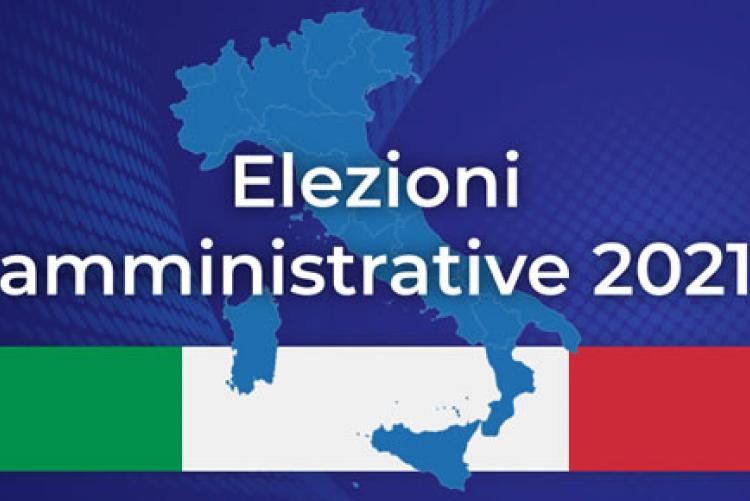 Elezioni amministrative 2021